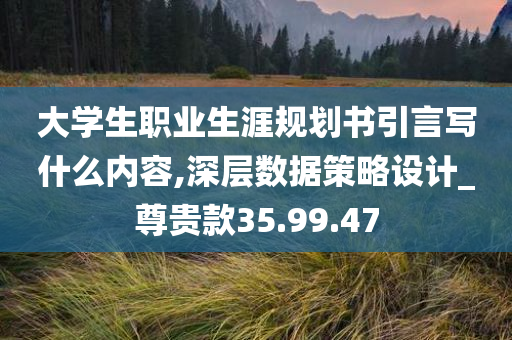 大学生职业生涯规划书引言写什么内容,深层数据策略设计_尊贵款35.99.47